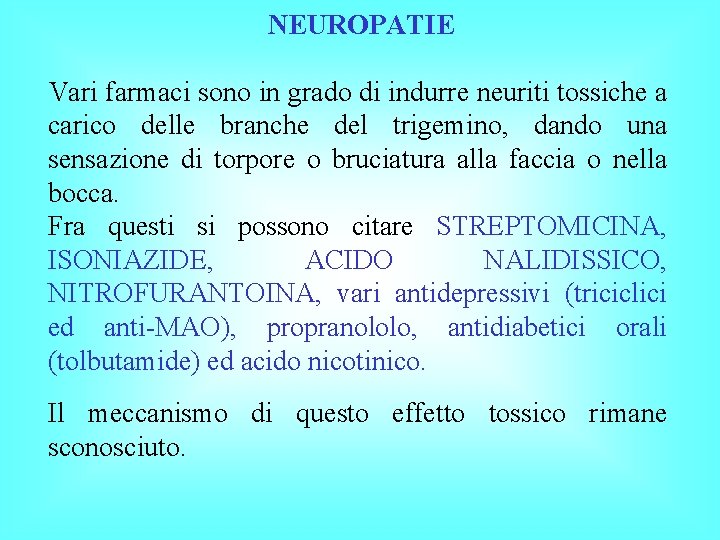 NEUROPATIE

Vari farmaci sono in grado di indurre neuriti tossiche a carico delle branche del trigemino, dando una sensazione di torpore o bruciatura alla faccia o nella bocca.
Fra questi si possono citare STREPTOMICINA, ISONIAZIDE, ACIDO NALIDISSICO, NITROFURANTOINA, vari antidepressivi (triciclici ed anti-MAO), propranololo, antidiabetici orali (tolbutamide) ed acido nicotinico.

Il meccanismo di questo effetto tossico rimane sconosciuto.